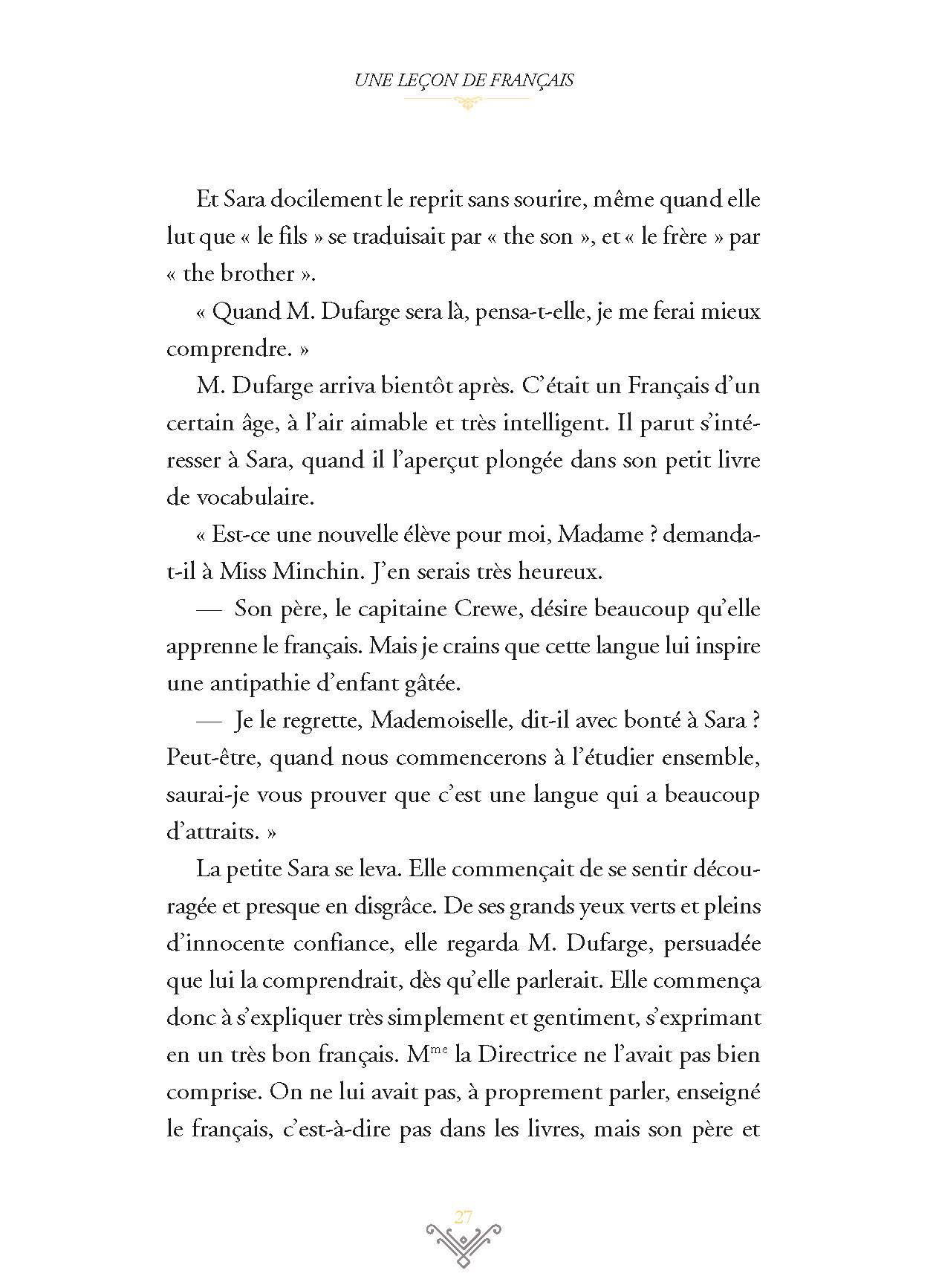 UNE LEÇON DE FRANÇAIS

Et Sara docilement le reprit sans sourire, même quand elle lut que « le fils » se traduisait par « the son », et « le frère » par « the brother ».

« Quand M. Dufarge sera là, pensa-t-elle, je me ferai mieux comprendre. »

M. Dufarge arriva bientôt après. C'était un Français d'un certain âge, à l'air aimable et très intelligent. Il parut s'intéresser à Sara, quand il l'aperçut plongée dans son petit livre de vocabulaire.

« Est-ce une nouvelle élève pour moi, Madame ? demanda-t-il à Miss Minchin. J'en serais très heureux.

— Son père, le capitaine Crewe, désire beaucoup qu'elle apprenne le français. Mais je crains que cette langue lui inspire une antipathie d'enfant gâtée.

— Je le regrette, Mademoiselle, dit-il avec bonté à Sara ? Peut-être, quand nous commencerons à l'étudier ensemble, saurai-je vous prouver que c'est une langue qui a beaucoup d'attraits. »

La petite Sara se leva. Elle commençait de se sentir découragée et presque en disgrâce. De ses grands yeux verts et pleins d'innocente confiance, elle regarda M. Dufarge, persuadée que lui la comprendrait, dès qu'elle parlerait. Elle commença donc à s'expliquer très simplement et gentiment, s'exprimant en un très bon français. M$^{me}$ la Directrice ne l'avait pas bien comprise. On ne lui avait pas, à proprement parler, enseigné le français, c'est-à-dire pas dans les livres, mais son père et

27